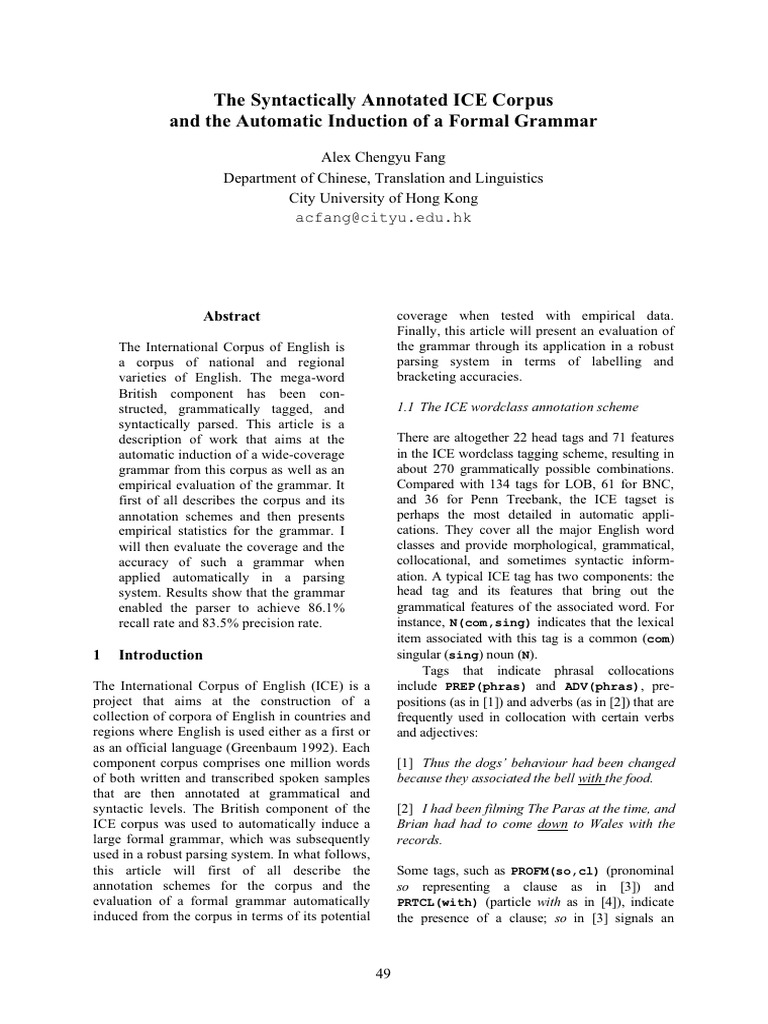 The Syntactically Annotated ICE Corpus
and the Automatic Induction of a Formal Grammar

Alex Chengyu Fang
Department of Chinese, Translation and Linguistics
City University of Hong Kong
acfang@cityu.edu.hk

Abstract

The International Corpus of English is a corpus of national and regional varieties of English. The mega-word British component has been constructed, grammatically tagged, and syntactically parsed. This article is a description of work that aims at the automatic induction of a wide-coverage grammar from this corpus as well as an empirical evaluation of the grammar. It first of all describes the corpus and its annotation schemes and then presents empirical statistics for the grammar. I will then evaluate the coverage and the accuracy of such a grammar when applied automatically in a parsing system. Results show that the grammar enabled the parser to achieve 86.1% recall rate and 83.5% precision rate.

1 Introduction

The International Corpus of English (ICE) is a project that aims at the construction of a collection of corpora of English in countries and regions where English is used either as a first or as an official language (Greenbaum 1992). Each component corpus comprises one million words of both written and transcribed spoken samples that are then annotated at grammatical and syntactic levels. The British component of the ICE corpus was used to automatically induce a large formal grammar, which was subsequently used in a robust parsing system. In what follows, this article will first of all describe the annotation schemes for the corpus and the evaluation of a formal grammar automatically induced from the corpus in terms of its potential coverage when tested with empirical data. Finally, this article will present an evaluation of the grammar through its application in a robust parsing system in terms of labelling and bracketing accuracies.

1.1 The ICE wordclass annotation scheme

There are altogether 22 head tags and 71 features in the ICE wordclass tagging scheme, resulting in about 270 grammatically possible combinations. Compared with 134 tags for LOB, 61 for BNC, and 36 for Penn Treebank, the ICE tagset is perhaps the most detailed in automatic applications. They cover all the major English word classes and provide morphological, grammatical, collocational, and sometimes syntactic information. A typical ICE tag has two components: the head tag and its features that bring out the grammatical features of the associated word. For instance, N(com,sing) indicates that the lexical item associated with this tag is a common (com) singular (sing) noun (N).

Tags that indicate phrasal collocations include PREP(phras) and ADV(phras), prepositions (as in [1]) and adverbs (as in [2]) that are frequently used in collocation with certain verbs and adjectives:

[1] Thus the dogs' behaviour had been changed because they associated the bell with the food.

[2] I had been filming The Paras at the time, and Brian had had to come down to Wales with the records.

Some tags, such as PROFM(so,cl) (pronominal so representing a clause as in [3]) and PRTCL(with) (particle with as in [4]), indicate the presence of a clause; so in [3] signals an

49